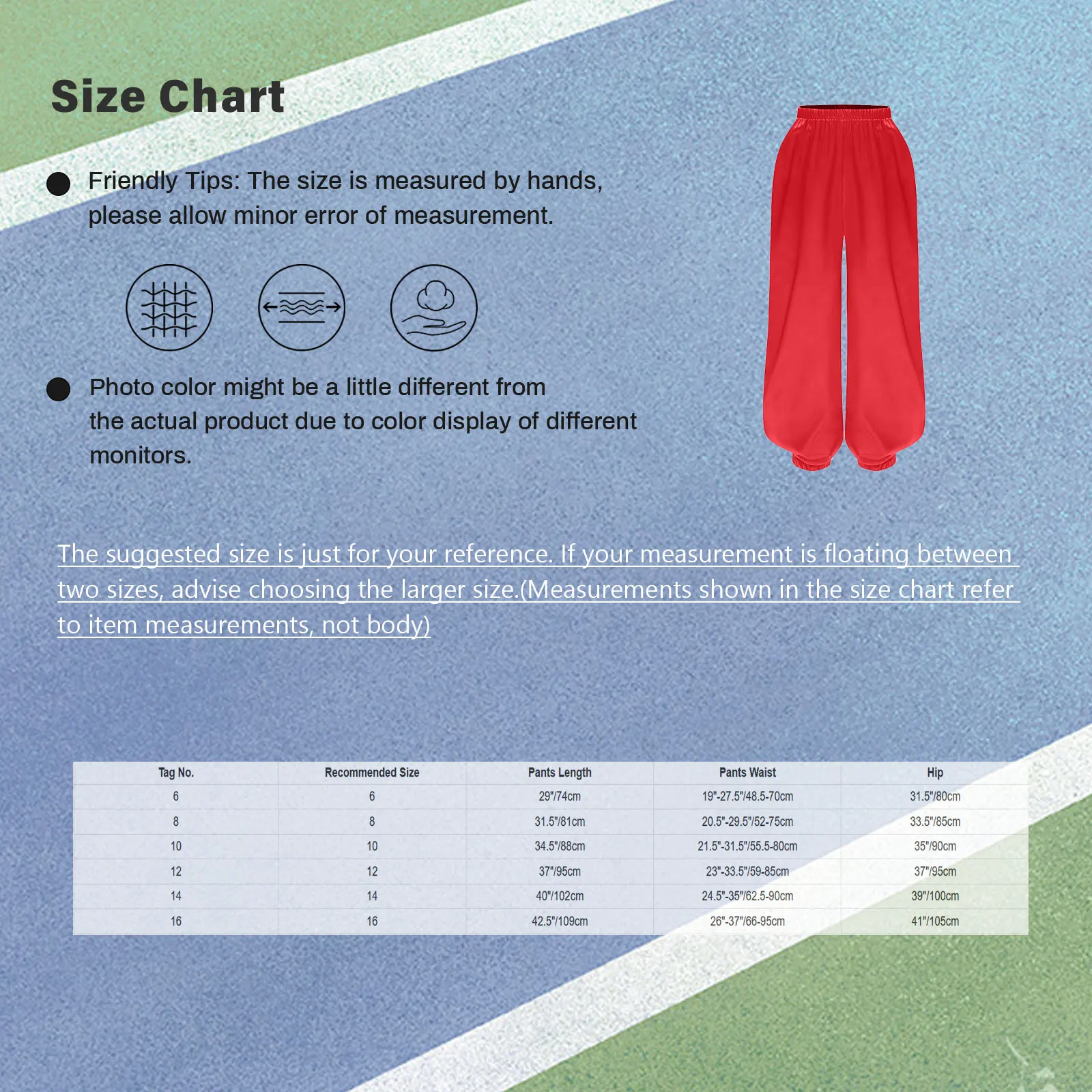 Size Chart

Friendly Tips: The size is measured by hands, please allow minor error of measurement.

Photo color might be a little different from the actual product due to color display of different monitors.

The suggested size is just for your reference. If your measurement is floating between two sizes, advise choosing the larger size.(Measurements shown in the size chart refer to item measurements, not body)

| Tag No. | Recommended Size | Pants Length | Pants Waist | Hip |
|---|---|---|---|---|
| 6 | 6 | 29"/74cm | 19"-27.5"/48.5-70cm | 31.5"/80cm |
| 8 | 8 | 31.5"/81cm | 20.5"-29.5"/52-75cm | 33.5"/85cm |
| 10 | 10 | 34.5"/88cm | 21.5"-31.5"/55.5-80cm | 35"/90cm |
| 12 | 12 | 37"/95cm | 23"-33.5"/59-85cm | 37"/95cm |
| 14 | 14 | 40"/102cm | 24.5"-35"/62.5-90cm | 39"/100cm |
| 16 | 16 | 42.5"/109cm | 26"-37"/66-95cm | 41"/105cm |